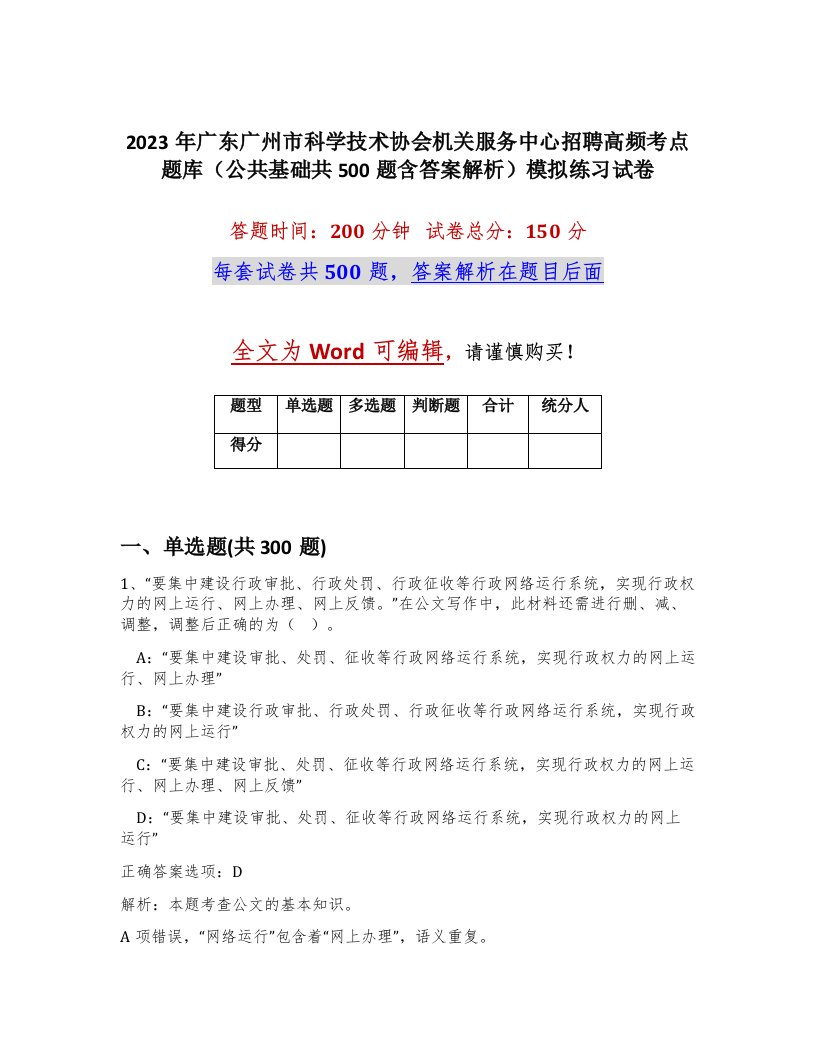 2023 年广东广州市科学技术协会机关服务中心招聘高频考点题库（公共基础共 500 题含答案解析）模拟练习试卷

答题时间：200 分钟　试卷总分：150 分

每套试卷共 500 题，答案解析在题目后面

全文为 Word 可编辑，请谨慎购买！

| 题型 | 单选题 | 多选题 | 判断题 | 合计 | 统分人 |
|---|---|---|---|---|---|
| 得分 | | | | | |

一、单选题(共 300 题)

1、“要集中建设行政审批、行政处罚、行政征收等行政网络运行系统，实现行政权力的网上运行、网上办理、网上反馈。”在公文写作中，此材料还需进行删、减、调整，调整后正确的为（　）。

A：“要集中建设审批、处罚、征收等行政网络运行系统，实现行政权力的网上运行、网上办理”

B：“要集中建设行政审批、行政处罚、行政征收等行政网络运行系统，实现行政权力的网上运行”

C：“要集中建设审批、处罚、征收等行政网络运行系统，实现行政权力的网上运行、网上办理、网上反馈”

D：“要集中建设审批、处罚、征收等行政网络运行系统，实现行政权力的网上运行”

正确答案选项：D

解析：本题考查公文的基本知识。

A 项错误，“网络运行”包含着“网上办理”，语义重复。